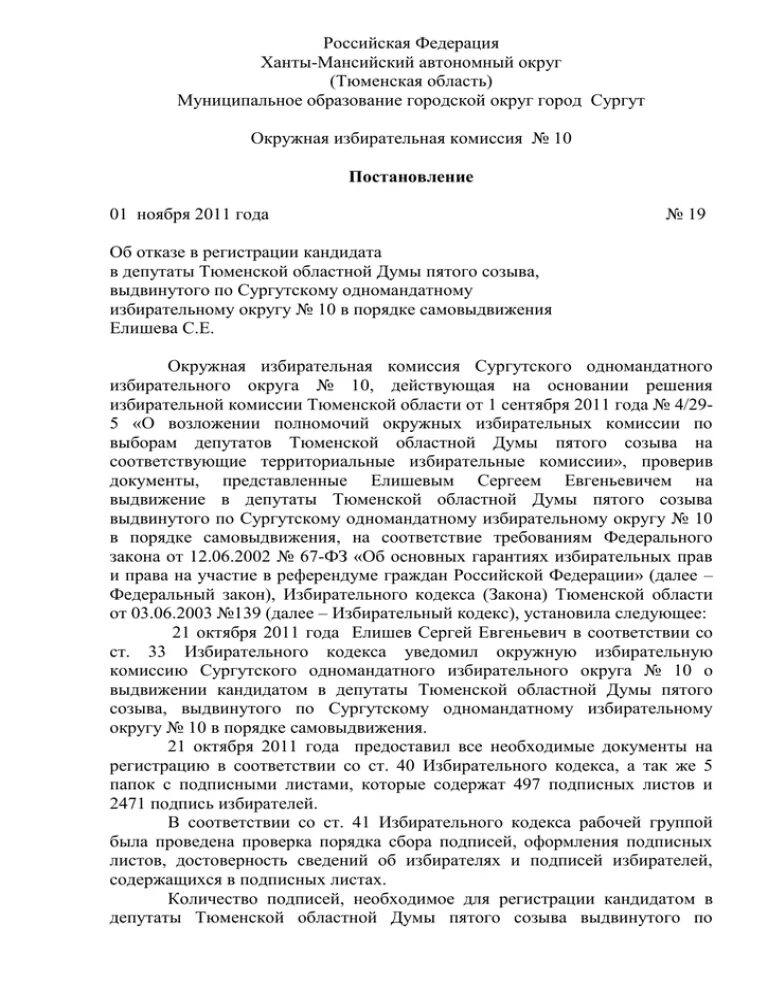 Российская Федерация
Ханты-Мансийский автономный округ
(Тюменская область)
Муниципальное образование городской округ город Сургут

Окружная избирательная комиссия № 10

Постановление

01 ноября 2011 года № 19

Об отказе в регистрации кандидата
в депутаты Тюменской областной Думы пятого созыва,
выдвинутого по Сургутскому одномандатному
избирательному округу № 10 в порядке самовыдвижения
Елишева С.Е.

Окружная избирательная комиссия Сургутского одномандатного избирательного округа № 10, действующая на основании решения избирательной комиссии Тюменской области от 1 сентября 2011 года № 4/29-5 «О возложении полномочий окружных избирательных комиссии по выборам депутатов Тюменской областной Думы пятого созыва на соответствующие территориальные избирательные комиссии», проверив документы, представленные Елишевым Сергеем Евгеньевичем на выдвижение в депутаты Тюменской областной Думы пятого созыва выдвинутого по Сургутскому одномандатному избирательному округу № 10 в порядке самовыдвижения, на соответствие требованиям Федерального закона от 12.06.2002 № 67-ФЗ «Об основных гарантиях избирательных прав и права на участие в референдуме граждан Российской Федерации» (далее – Федеральный закон), Избирательного кодекса (Закона) Тюменской области от 03.06.2003 №139 (далее – Избирательный кодекс), установила следующее:
21 октября 2011 года Елишев Сергей Евгеньевич в соответствии со ст. 33 Избирательного кодекса уведомил окружную избирательную комиссию Сургутского одномандатного избирательного округа № 10 о выдвижении кандидатом в депутаты Тюменской областной Думы пятого созыва, выдвинутого по Сургутскому одномандатному избирательному округу № 10 в порядке самовыдвижения.
21 октября 2011 года предоставил все необходимые документы на регистрацию в соответствии со ст. 40 Избирательного кодекса, а так же 5 папок с подписными листами, которые содержат 497 подписных листов и 2471 подпись избирателей.
В соответствии со ст. 41 Избирательного кодекса рабочей группой была проведена проверка порядка сбора подписей, оформления подписных листов, достоверность сведений об избирателях и подписей избирателей, содержащихся в подписных листах.
Количество подписей, необходимое для регистрации кандидатом в депутаты Тюменской областной Думы пятого созыва выдвинутого по